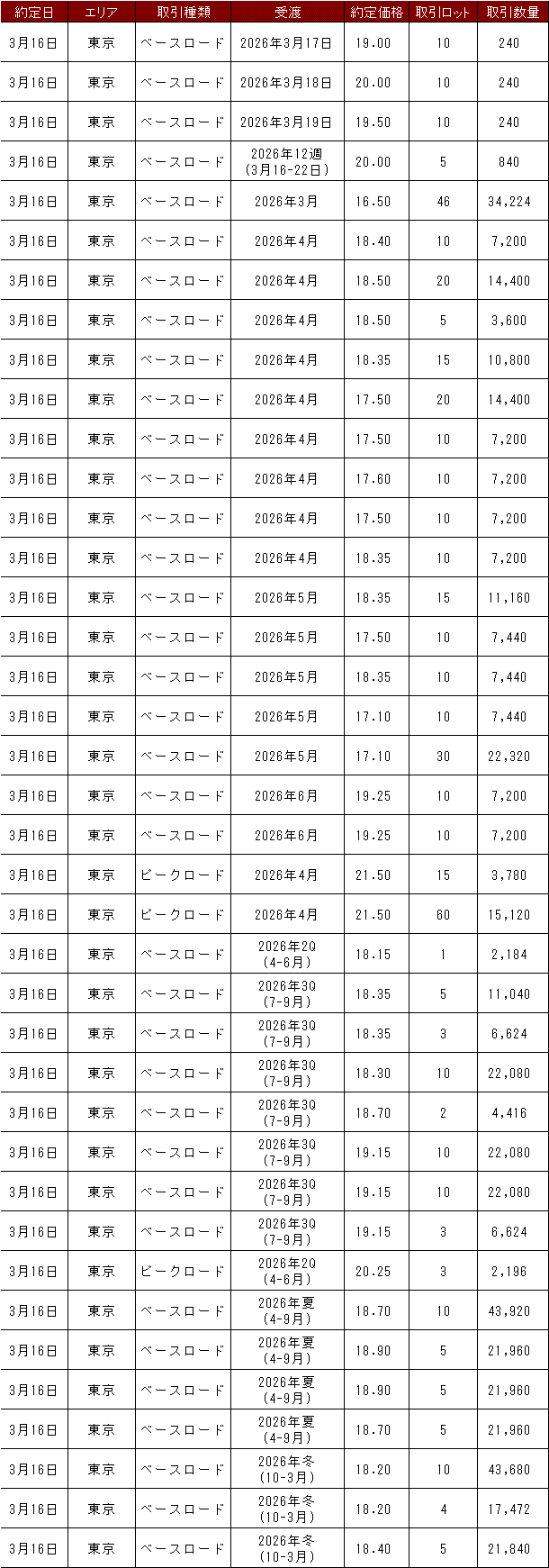 | 約定日 | エリア | 取引種類 | 受渡 | 約定価格 | 取引ロット | 取引数量 |
|---|---|---|---|---|---|---|
| 3月16日 | 東京 | ベースロード | 2026年3月17日 | 19.00 | 10 | 240 |
| 3月16日 | 東京 | ベースロード | 2026年3月18日 | 20.00 | 10 | 240 |
| 3月16日 | 東京 | ベースロード | 2026年3月19日 | 19.50 | 10 | 240 |
| 3月16日 | 東京 | ベースロード | 2026年12週(3月16-22日) | 20.00 | 5 | 840 |
| 3月16日 | 東京 | ベースロード | 2026年3月 | 16.50 | 46 | 34,224 |
| 3月16日 | 東京 | ベースロード | 2026年4月 | 18.40 | 10 | 7,200 |
| 3月16日 | 東京 | ベースロード | 2026年4月 | 18.50 | 20 | 14,400 |
| 3月16日 | 東京 | ベースロード | 2026年4月 | 18.50 | 5 | 3,600 |
| 3月16日 | 東京 | ベースロード | 2026年4月 | 18.35 | 15 | 10,800 |
| 3月16日 | 東京 | ベースロード | 2026年4月 | 17.50 | 20 | 14,400 |
| 3月16日 | 東京 | ベースロード | 2026年4月 | 17.50 | 10 | 7,200 |
| 3月16日 | 東京 | ベースロード | 2026年4月 | 17.60 | 10 | 7,200 |
| 3月16日 | 東京 | ベースロード | 2026年4月 | 17.50 | 10 | 7,200 |
| 3月16日 | 東京 | ベースロード | 2026年4月 | 18.35 | 10 | 7,200 |
| 3月16日 | 東京 | ベースロード | 2026年5月 | 18.35 | 15 | 11,160 |
| 3月16日 | 東京 | ベースロード | 2026年5月 | 17.50 | 10 | 7,440 |
| 3月16日 | 東京 | ベースロード | 2026年5月 | 18.35 | 10 | 7,440 |
| 3月16日 | 東京 | ベースロード | 2026年5月 | 17.10 | 10 | 7,440 |
| 3月16日 | 東京 | ベースロード | 2026年5月 | 17.10 | 30 | 22,320 |
| 3月16日 | 東京 | ベースロード | 2026年6月 | 19.25 | 10 | 7,200 |
| 3月16日 | 東京 | ベースロード | 2026年6月 | 19.25 | 10 | 7,200 |
| 3月16日 | 東京 | ピークロード | 2026年4月 | 21.50 | 15 | 3,780 |
| 3月16日 | 東京 | ピークロード | 2026年4月 | 21.50 | 60 | 15,120 |
| 3月16日 | 東京 | ベースロード | 2026年2Q(4-6月) | 18.15 | 1 | 2,184 |
| 3月16日 | 東京 | ベースロード | 2026年3Q(7-9月) | 18.35 | 5 | 11,040 |
| 3月16日 | 東京 | ベースロード | 2026年3Q(7-9月) | 18.35 | 3 | 6,624 |
| 3月16日 | 東京 | ベースロード | 2026年3Q(7-9月) | 18.30 | 10 | 22,080 |
| 3月16日 | 東京 | ベースロード | 2026年3Q(7-9月) | 18.70 | 2 | 4,416 |
| 3月16日 | 東京 | ベースロード | 2026年3Q(7-9月) | 19.15 | 10 | 22,080 |
| 3月16日 | 東京 | ベースロード | 2026年3Q(7-9月) | 19.15 | 10 | 22,080 |
| 3月16日 | 東京 | ベースロード | 2026年3Q(7-9月) | 19.15 | 3 | 6,624 |
| 3月16日 | 東京 | ピークロード | 2026年2Q(4-6月) | 20.25 | 3 | 2,196 |
| 3月16日 | 東京 | ベースロード | 2026年夏(4-9月) | 18.70 | 10 | 43,920 |
| 3月16日 | 東京 | ベースロード | 2026年夏(4-9月) | 18.90 | 5 | 21,960 |
| 3月16日 | 東京 | ベースロード | 2026年夏(4-9月) | 18.90 | 5 | 21,960 |
| 3月16日 | 東京 | ベースロード | 2026年夏(4-9月) | 18.70 | 5 | 21,960 |
| 3月16日 | 東京 | ベースロード | 2026年冬(10-3月) | 18.20 | 10 | 43,680 |
| 3月16日 | 東京 | ベースロード | 2026年冬(10-3月) | 18.20 | 4 | 17,472 |
| 3月16日 | 東京 | ベースロード | 2026年冬(10-3月) | 18.40 | 5 | 21,840 |